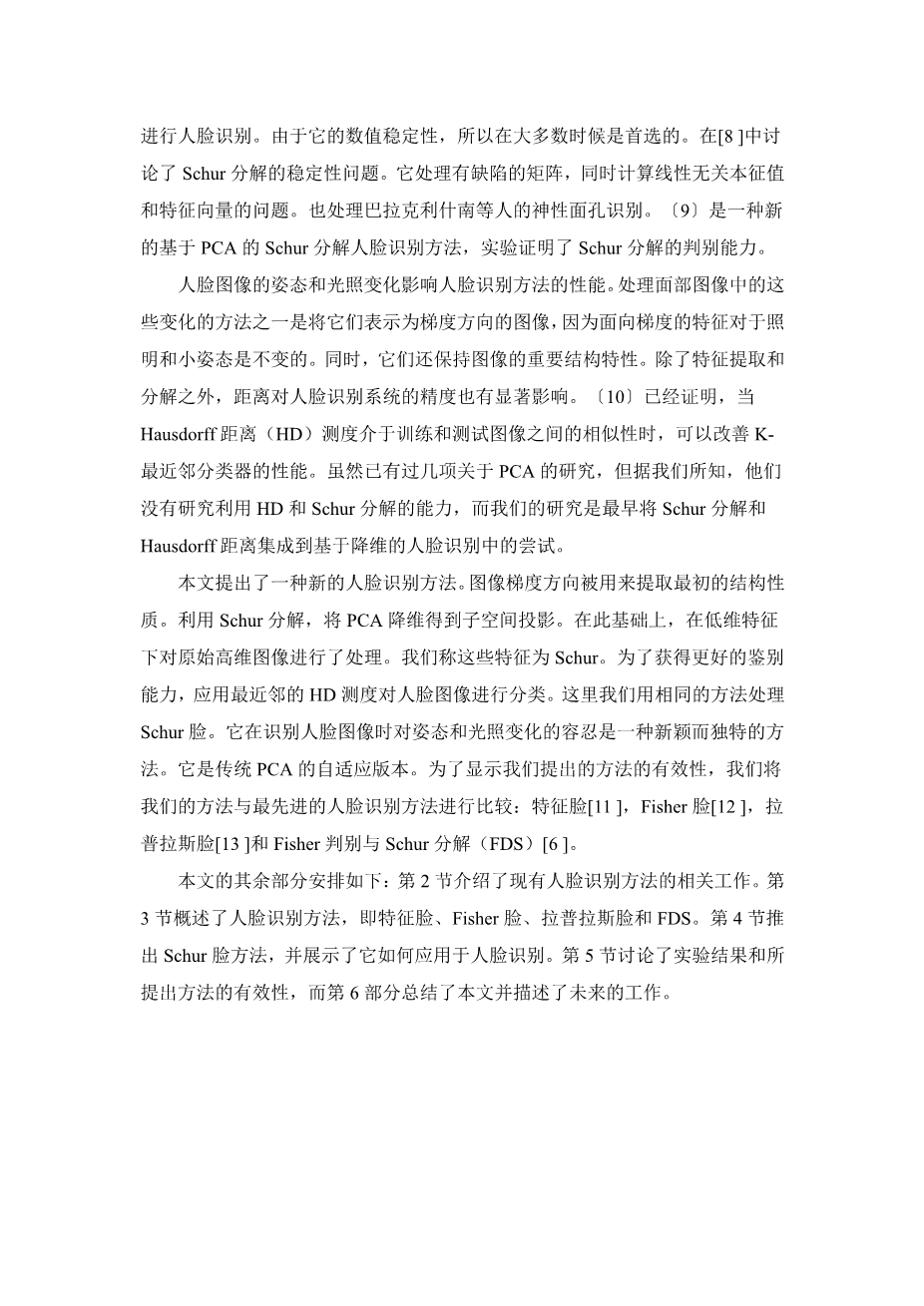 进行人脸识别。由于它的数值稳定性，所以在大多数时候是首选的。在[8 ]中讨论了 Schur 分解的稳定性问题。它处理有缺陷的矩阵，同时计算线性无关本征值和特征向量的问题。也处理巴拉克利什南等人的神性面孔识别。〔9〕是一种新的基于 PCA 的 Schur 分解人脸识别方法，实验证明了 Schur 分解的判别能力。

人脸图像的姿态和光照变化影响人脸识别方法的性能。处理面部图像中的这些变化的方法之一是将它们表示为梯度方向的图像，因为面向梯度的特征对于照明和小姿态是不变的。同时，它们还保持图像的重要结构特性。除了特征提取和分解之外，距离对人脸识别系统的精度也有显著影响。〔10〕已经证明，当 Hausdorff 距离（HD）测度介于训练和测试图像之间的相似性时，可以改善 K-最近邻分类器的性能。虽然已有过几项关于 PCA 的研究，但据我们所知，他们没有研究利用 HD 和 Schur 分解的能力，而我们的研究是最早将 Schur 分解和 Hausdorff 距离集成到基于降维的人脸识别中的尝试。

本文提出了一种新的人脸识别方法。图像梯度方向被用来提取最初的结构性质。利用 Schur 分解，将 PCA 降维得到子空间投影。在此基础上，在低维特征下对原始高维图像进行了处理。我们称这些特征为 Schur。为了获得更好的鉴别能力，应用最近邻的 HD 测度对人脸图像进行分类。这里我们用相同的方法处理 Schur 脸。它在识别人脸图像时对姿态和光照变化的容忍是一种新颖而独特的方法。它是传统 PCA 的自适应版本。为了显示我们提出的方法的有效性，我们将我们的方法与最先进的人脸识别方法进行比较：特征脸[11 ]，Fisher 脸[12 ]，拉普拉斯脸[13 ]和 Fisher 判别与 Schur 分解（FDS）[6 ]。

本文的其余部分安排如下：第 2 节介绍了现有人脸识别方法的相关工作。第 3 节概述了人脸识别方法，即特征脸、Fisher 脸、拉普拉斯脸和 FDS。第 4 节推出 Schur 脸方法，并展示了它如何应用于人脸识别。第 5 节讨论了实验结果和所提出方法的有效性，而第 6 部分总结了本文并描述了未来的工作。